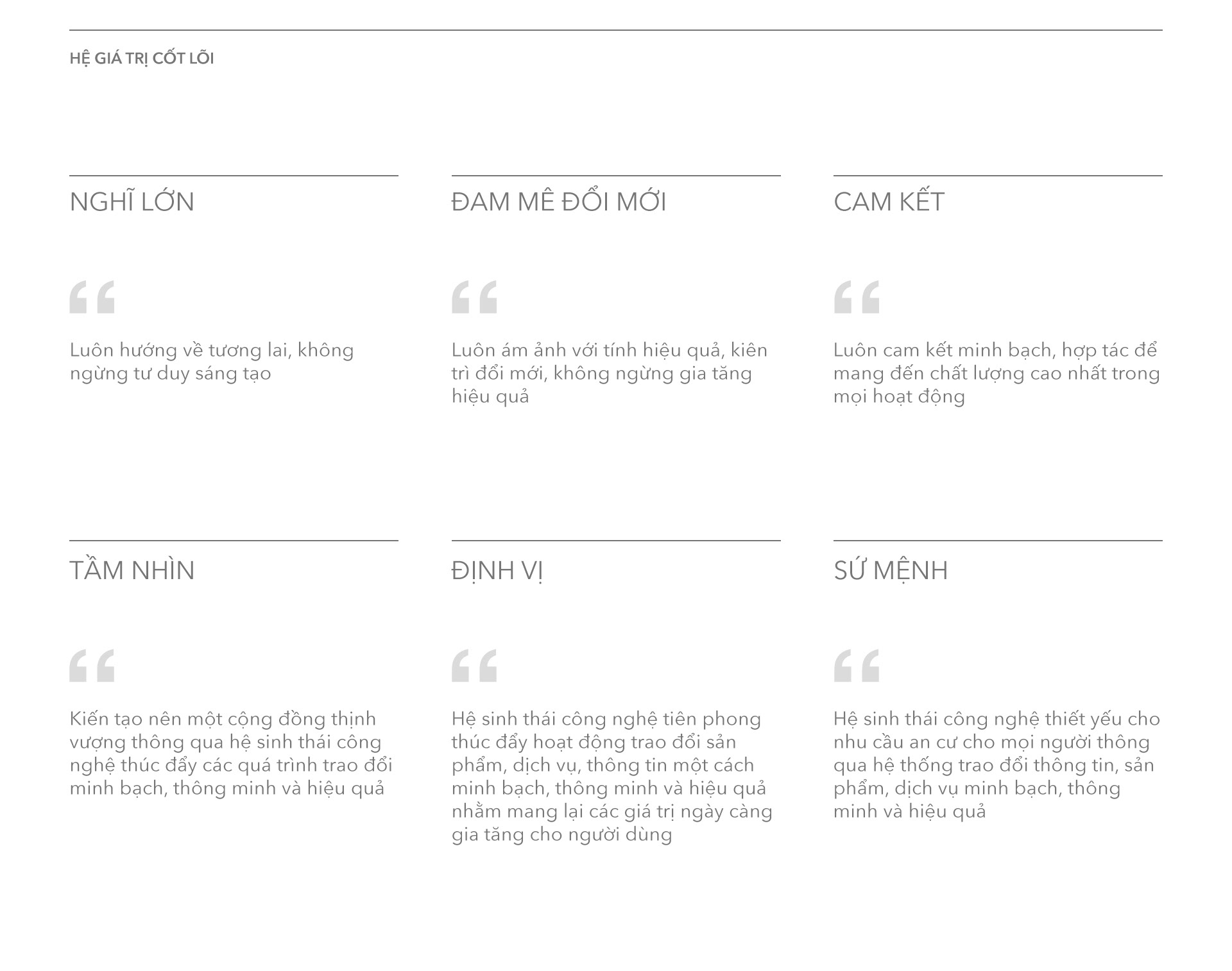 HỆ GIÁ TRỊ CỐT LÕI

NGHĨ LỚN

“

Luôn hướng về tương lai, không ngừng tư duy sáng tạo

ĐAM MÊ ĐỔI MỚI

“

Luôn ám ảnh với tính hiệu quả, kiên trì đổi mới, không ngừng gia tăng hiệu quả

CAM KẾT

“

Luôn cam kết minh bạch, hợp tác để mang đến chất lượng cao nhất trong mọi hoạt động

TẦM NHÌN

“

Kiến tạo nên một cộng đồng thịnh vượng thông qua hệ sinh thái công nghệ thúc đẩy các quá trình trao đổi minh bạch, thông minh và hiệu quả

ĐỊNH VỊ

“

Hệ sinh thái công nghệ tiên phong thúc đẩy hoạt động trao đổi sản phẩm, dịch vụ, thông tin một cách minh bạch, thông minh và hiệu quả nhằm mang lại các giá trị ngày càng gia tăng cho người dùng

SỨ MỆNH

“

Hệ sinh thái công nghệ thiết yếu cho nhu cầu an cư cho mọi người thông qua hệ thống trao đổi thông tin, sản phẩm, dịch vụ minh bạch, thông minh và hiệu quả